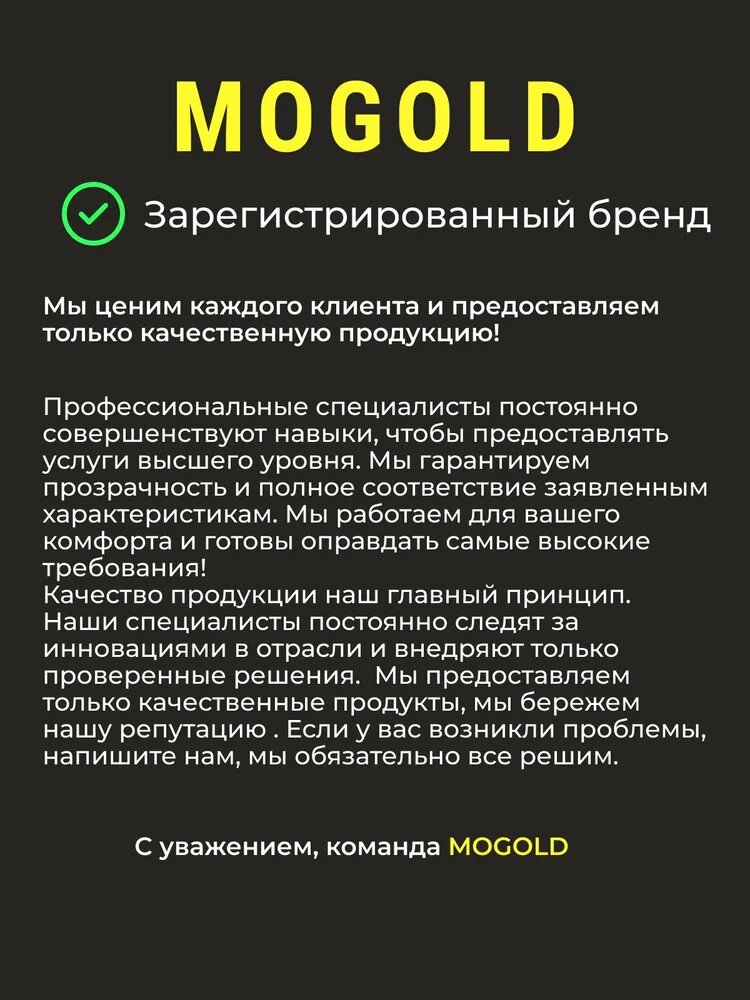 MOGOLD

Зарегистрированный бренд

Мы ценим каждого клиента и предоставляем только качественную продукцию!

Профессиональные специалисты постоянно совершенствуют навыки, чтобы предоставлять услуги высшего уровня. Мы гарантируем прозрачность и полное соответствие заявленным характеристикам. Мы работаем для вашего комфорта и готовы оправдать самые высокие требования!
Качество продукции наш главный принцип. Наши специалисты постоянно следят за инновациями в отрасли и внедряют только проверенные решения. Мы предоставляем только качественные продукты, мы бережем нашу репутацию . Если у вас возникли проблемы, напишите нам, мы обязательно все решим.

С уважением, команда MOGOLD